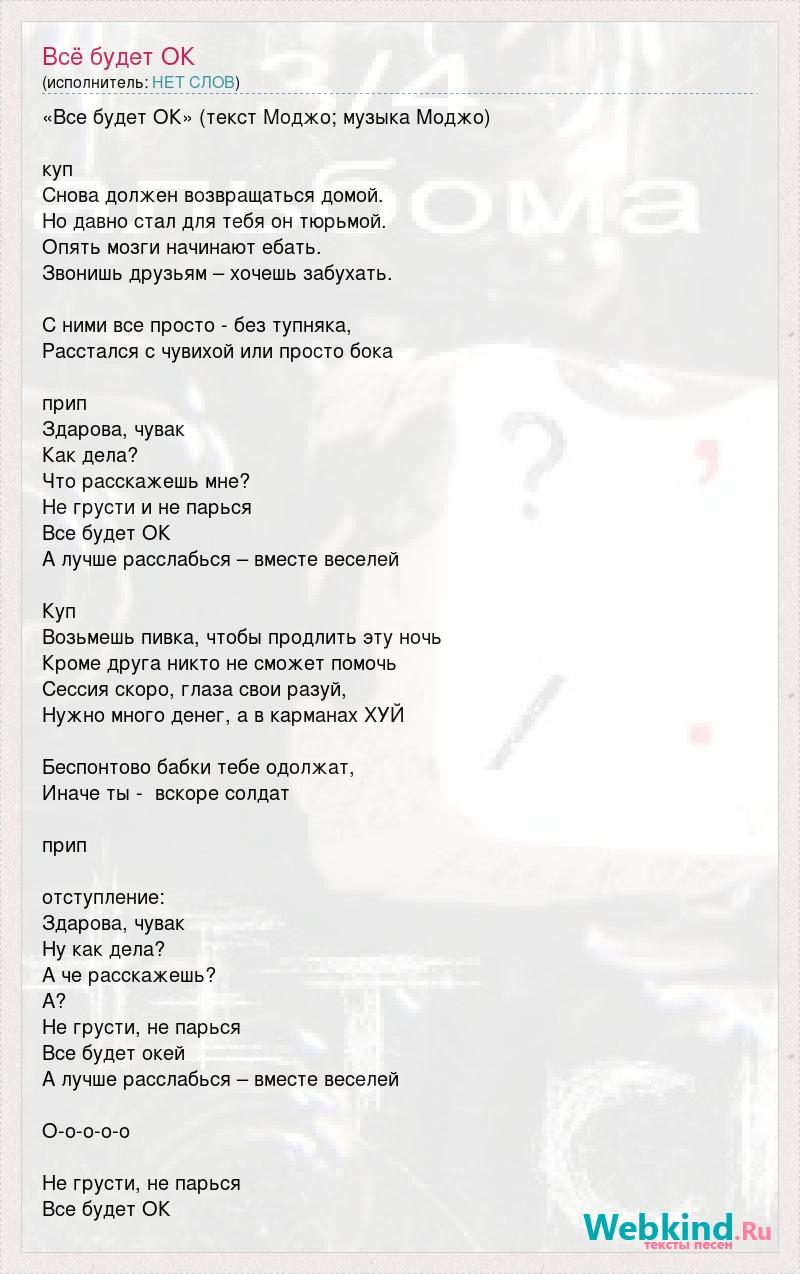 Всё будет ОК
(исполнитель: НЕТ СЛОВ)

«Все будет ОК» (текст Моджо; музыка Моджо)

куп
Снова должен возвращаться домой.
Но давно стал для тебя он тюрьмой.
Опять мозги начинают ебать.
Звонишь друзьям – хочешь забухать.

С ними все просто - без тупняка,
Расстался с чувихой или просто бока

прип
Здарова, чувак
Как дела?
Что расскажешь мне?
Не грусти и не парься
Все будет ОК
А лучше расслабься – вместе веселей

Куп
Возьмешь пивка, чтобы продлить эту ночь
Кроме друга никто не сможет помочь
Сессия скоро, глаза свои разуй,
Нужно много денег, а в карманах ХУЙ

Беспонтово бабки тебе одолжат,
Иначе ты - вскоре солдат

прип

отступление:
Здарова, чувак
Ну как дела?
А че расскажешь?
А?
Не грусти, не парься
Все будет окей
А лучше расслабься – вместе веселей

О-о-о-о-о

Не грусти, не парься
Все будет ОК

Webkind.Ru
тексты песен